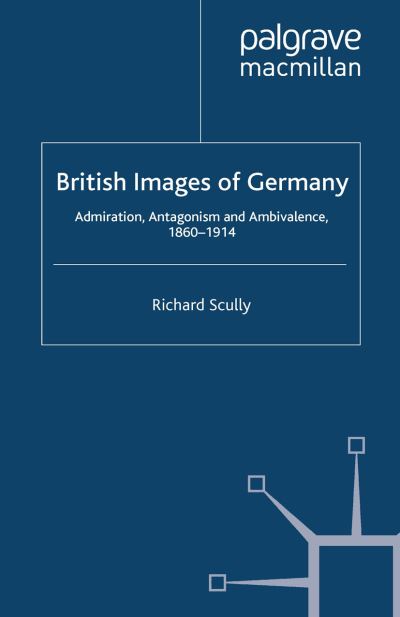 palgrave
macmillan

British Images of Germany

Admiration, Antagonism and Ambivalence, 1860–1914

Richard Scully